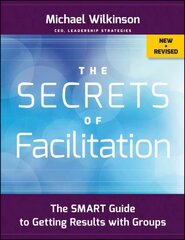 Michael Wilkinson

CEO, LEADERSHIP STRATEGIES

NEW + REVISED

THE SECRETS OF Facilitation

The SMART Guide to Getting Results with Groups